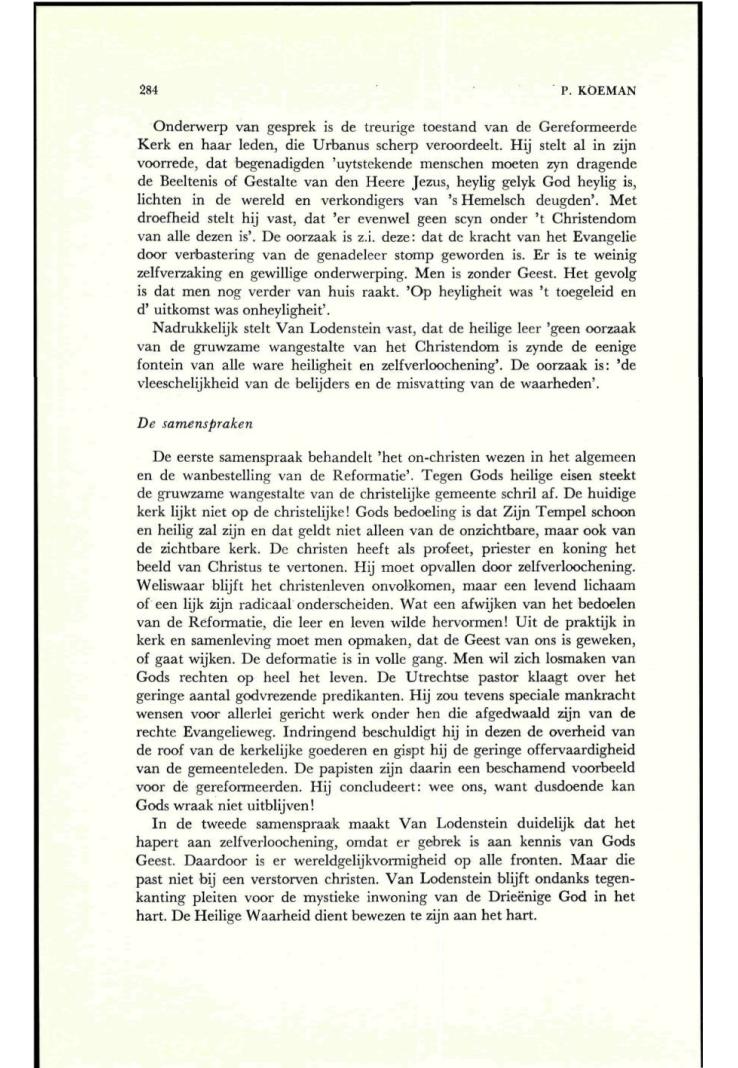 284 P. KOEMAN

Onderwerp van gesprek is de treurige toestand van de Gereformeerde Kerk en haar leden, die Urbanus scherp veroordeelt. Hij stelt al in zijn voorrede, dat begenadigden 'uytstekende menschen moeten zyn dragende de Beeltenis of Gestalte van den Heere Jezus, heylig gelyk God heylig is, lichten in de wereld en verkondigers van 's Hemelsch deugden'. Met droefheid stelt hij vast, dat 'er evenwel geen scyn onder 't Christendom van alle dezen is'. De oorzaak is z.i. deze: dat de kracht van het Evangelie door verbastering van de genadeleer stomp geworden is. Er is te weinig zelfverzaking en gewillige onderwerping. Men is zonder Geest. Het gevolg is dat men nog verder van huis raakt. 'Op heyligheit was 't toegeleid en d' uitkomst was onheyligheit'.

Nadrukkelijk stelt Van Lodenstein vast, dat de heilige leer 'geen oorzaak van de gruwzame wangestalte van het Christendom is zynde de eenige fontein van alle ware heiligheit en zelfverloochening'. De oorzaak is: 'de vleeschelijkheid van de belijders en de misvatting van de waarheden'.

De samenspraken

De eerste samenspraak behandelt 'het on-christen wezen in het algemeen en de wanbestelling van de Reformatie'. Tegen Gods heilige eisen steekt de gruwzame wangestalte van de christelijke gemeente schril af. De huidige kerk lijkt niet op de christelijke! Gods bedoeling is dat Zijn Tempel schoon en heilig zal zijn en dat geldt niet alleen van de onzichtbare, maar ook van de zichtbare kerk. De christen heeft als profeet, priester en koning het beeld van Christus te vertonen. Hij moet opvallen door zelfverloochening. Weliswaar blijft het christenleven onvolkomen, maar een levend lichaam of een lijk zijn radicaal onderscheiden. Wat een afwijken van het bedoelen van de Reformatie, die leer en leven wilde hervormen! Uit de praktijk in kerk en samenleving moet men opmaken, dat de Geest van ons is geweken, of gaat wijken. De deformatie is in volle gang. Men wil zich losmaken van Gods rechten op heel het leven. De Utrechtse pastor klaagt over het geringe aantal godvrezende predikanten. Hij zou tevens speciale mankracht wensen voor allerlei gericht werk onder hen die afgedwaald zijn van de rechte Evangelieweg. Indringend beschuldigt hij in dezen de overheid van de roof van de kerkelijke goederen en gispt hij de geringe offervaardigheid van de gemeenteleden. De papisten zijn daarin een beschamend voorbeeld voor de gereformeerden. Hij concludeert: wee ons, want dusdoende kan Gods wraak niet uitblijven!

In de tweede samenspraak maakt Van Lodenstein duidelijk dat het hapert aan zelfverloochening, omdat er gebrek is aan kennis van Gods Geest. Daardoor is er wereldgelijkvormigheid op alle fronten. Maar die past niet bij een verstorven christen. Van Lodenstein blijft ondanks tegenkanting pleiten voor de mystieke inwoning van de Drieënige God in het hart. De Heilige Waarheid dient bewezen te zijn aan het hart.